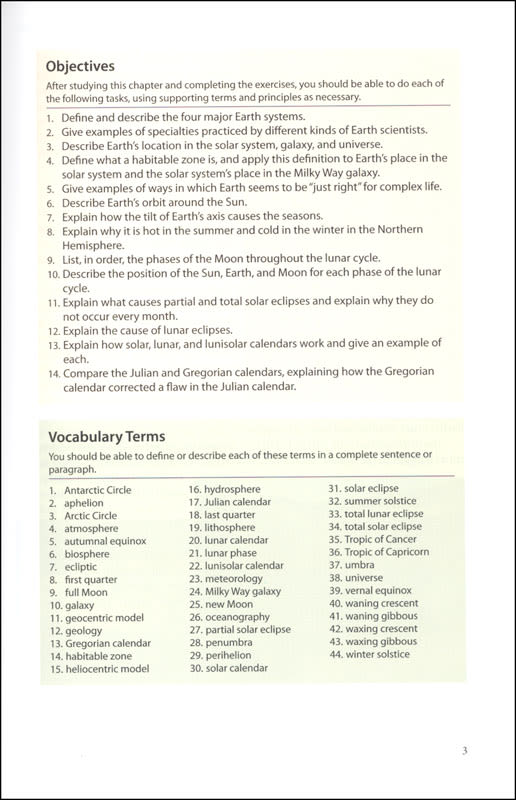 Objectives

After studying this chapter and completing the exercises, you should be able to do each of the following tasks, using supporting terms and principles as necessary.

1. Define and describe the four major Earth systems.
2. Give examples of specialties practiced by different kinds of Earth scientists.
3. Describe Earth's location in the solar system, galaxy, and universe.
4. Define what a habitable zone is, and apply this definition to Earth's place in the solar system and the solar system's place in the Milky Way galaxy.
5. Give examples of ways in which Earth seems to be "just right" for complex life.
6. Describe Earth's orbit around the Sun.
7. Explain how the tilt of Earth's axis causes the seasons.
8. Explain why it is hot in the summer and cold in the winter in the Northern Hemisphere.
9. List, in order, the phases of the Moon throughout the lunar cycle.
10. Describe the position of the Sun, Earth, and Moon for each phase of the lunar cycle.
11. Explain what causes partial and total solar eclipses and explain why they do not occur every month.
12. Explain the cause of lunar eclipses.
13. Explain how solar, lunar, and lunisolar calendars work and give an example of each.
14. Compare the Julian and Gregorian calendars, explaining how the Gregorian calendar corrected a flaw in the Julian calendar.

Vocabulary Terms

You should be able to define or describe each of these terms in a complete sentence or paragraph.

1. Antarctic Circle
2. aphelion
3. Arctic Circle
4. atmosphere
5. autumnal equinox
6. biosphere
7. ecliptic
8. first quarter
9. full Moon
10. galaxy
11. geocentric model
12. geology
13. Gregorian calendar
14. habitable zone
15. heliocentric model

16. hydrosphere
17. Julian calendar
18. last quarter
19. lithosphere
20. lunar calendar
21. lunar phase
22. lunisolar calendar
23. meteorology
24. Milky Way galaxy
25. new Moon
26. oceanography
27. partial solar eclipse
28. penumbra
29. perihelion
30. solar calendar

31. solar eclipse
32. summer solstice
33. total lunar eclipse
34. total solar eclipse
35. Tropic of Cancer
36. Tropic of Capricorn
37. umbra
38. universe
39. vernal equinox
40. waning crescent
41. waning gibbous
42. waxing crescent
43. waxing gibbous
44. winter solstice

3